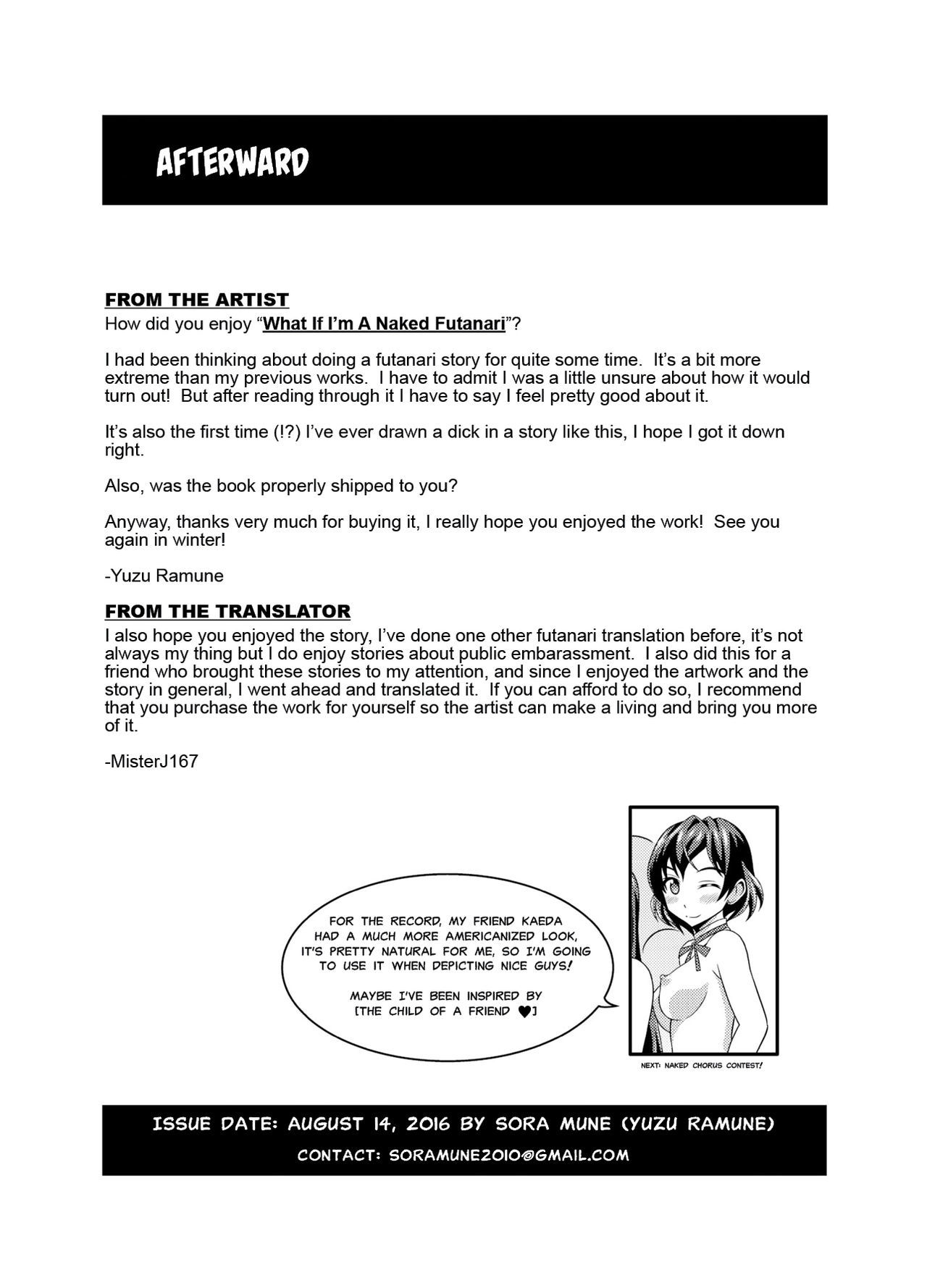 AFTERWARD

FROM THE ARTIST
How did you enjoy "What If I'm A Naked Futanari"?

I had been thinking about doing a futanari story for quite some time. It's a bit more extreme than my previous works. I have to admit I was a little unsure about how it would turn out! But after reading through it I have to say I feel pretty good about it.

It's also the first time (!?) I've ever drawn a dick in a story like this, I hope I got it down right.

Also, was the book properly shipped to you?

Anyway, thanks very much for buying it, I really hope you enjoyed the work! See you again in winter!

-Yuzu Ramune

FROM THE TRANSLATOR
I also hope you enjoyed the story, I've done one other futanari translation before, it's not always my thing but I do enjoy stories about public embarassment. I also did this for a friend who brought these stories to my attention, and since I enjoyed the artwork and the story in general, I went ahead and translated it. If you can afford to do so, I recommend that you purchase the work for yourself so the artist can make a living and bring you more of it.

-MisterJ167

FOR THE RECORD, MY FRIEND KAEDA HAD A MUCH MORE AMERICANIZED LOOK, IT'S PRETTY NATURAL FOR ME, SO I'M GOING TO USE IT WHEN DEPICTING NICE GUYS!

MAYBE I'VE BEEN INSPIRED BY [THE CHILD OF A FRIEND ♥]

NEXT: NAKED CHORUS CONTEST!

ISSUE DATE: AUGUST 14, 2016 BY SORA MUNE (YUZU RAMUNE)
CONTACT: SORAMUNE2010@GMAIL.COM